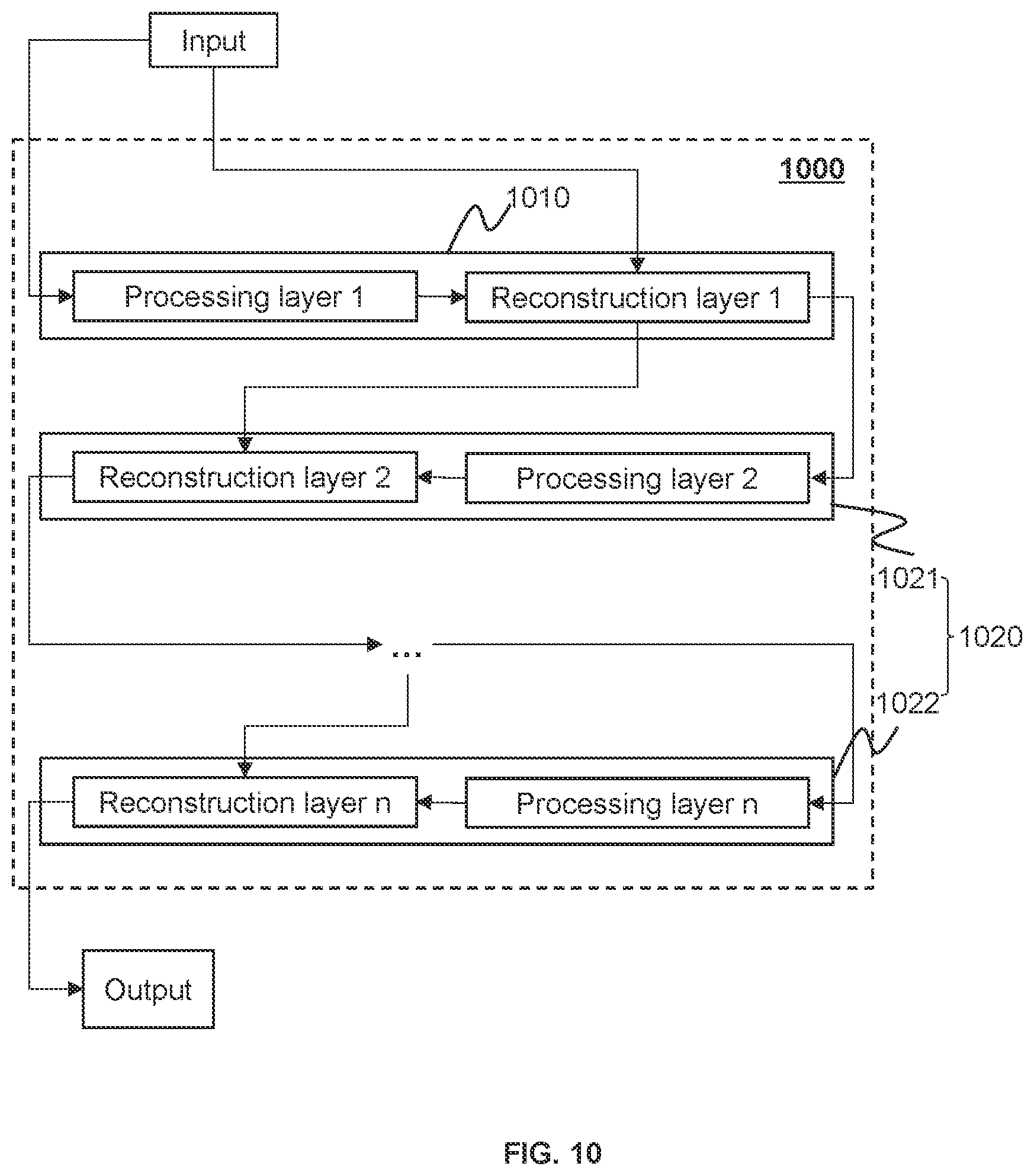 Input

1000

1010

Processing layer 1

Reconstruction layer 1

Reconstruction layer 2

Processing layer 2

1021

1020

...

1022

Reconstruction layer n

Processing layer n

Output

FIG. 10